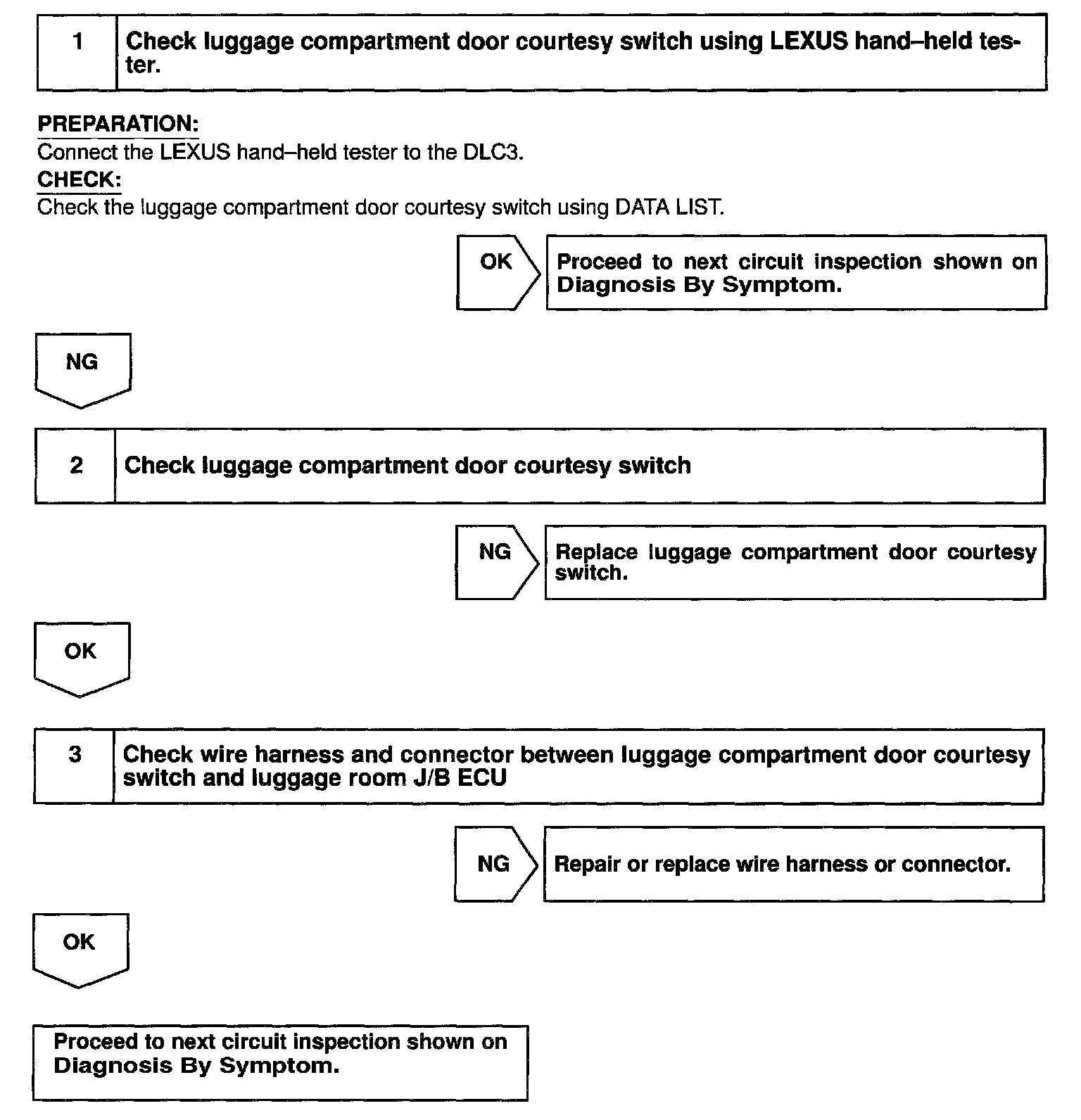 1 Check luggage compartment door courtesy switch using LEXUS hand–held tester.

PREPARATION:
Connect the LEXUS hand–held tester to the DLC3.
CHECK:
Check the luggage compartment door courtesy switch using DATA LIST.

OK Proceed to next circuit inspection shown on Diagnosis By Symptom.

NG

2 Check luggage compartment door courtesy switch

NG Replace luggage compartment door courtesy switch.

OK

3 Check wire harness and connector between luggage compartment door courtesy switch and luggage room J/B ECU

NG Repair or replace wire harness or connector.

OK

Proceed to next circuit inspection shown on Diagnosis By Symptom.